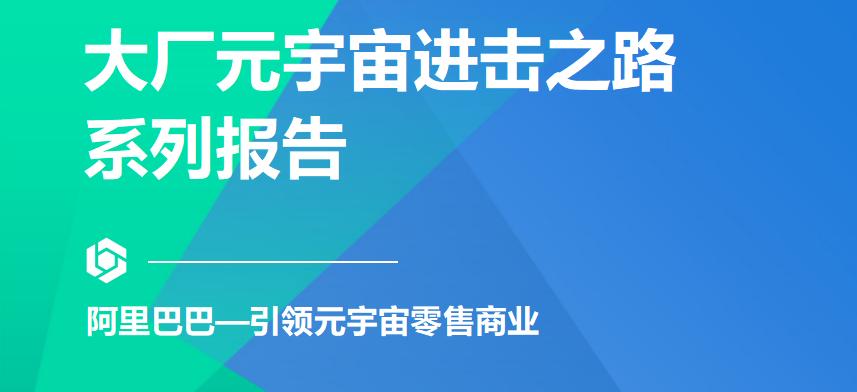 大厂元宇宙进击之路
系列报告

阿里巴巴—引领元宇宙零售商业